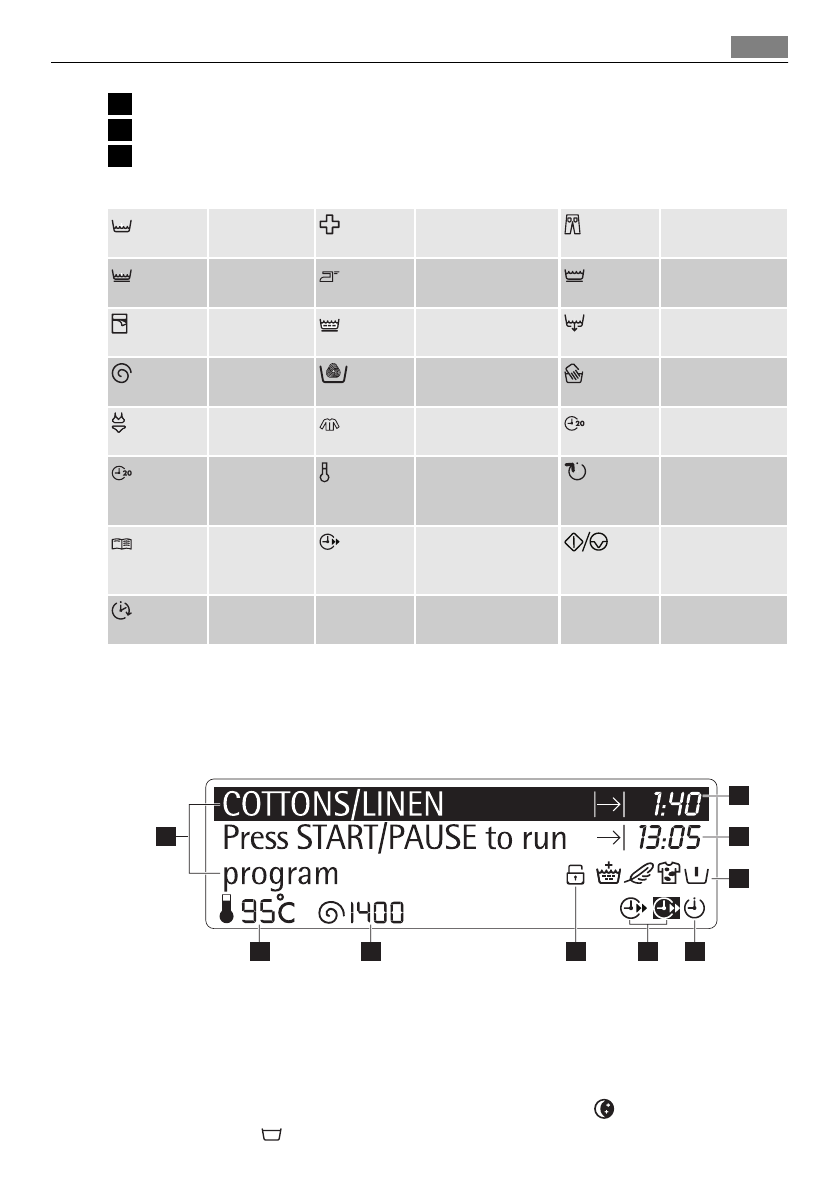 COTTONS/LINEN 1:40
Press START/PAUSE to run 13:05
program
95°C 1400